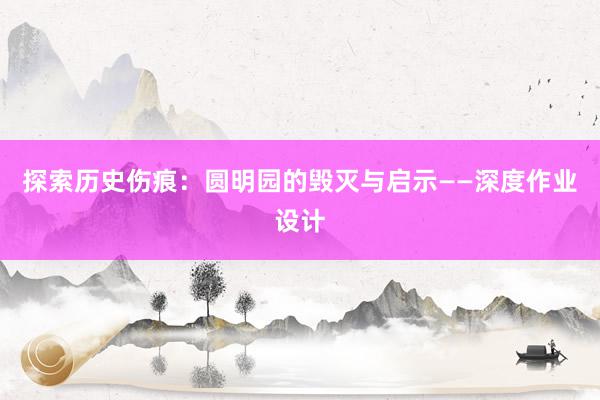 探索历史伤痕：圆明园的毁灭与启示——深度作业设计